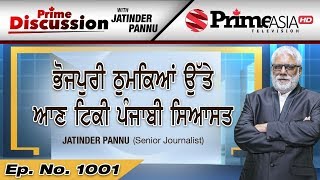 Prime Discussion

WITH JATINDER PANNU

Prime ASIA HD
TELEVISION

ਭੋਜਪੁਰੀ ਠੁਮਕਿਆਂ ਉੱਤੇ ਆਣ ਟਿਕੀ ਪੰਜਾਬੀ ਸਿਆਸਤ

JATINDER PANNU (Senior Journalist)

Ep. No. 1001